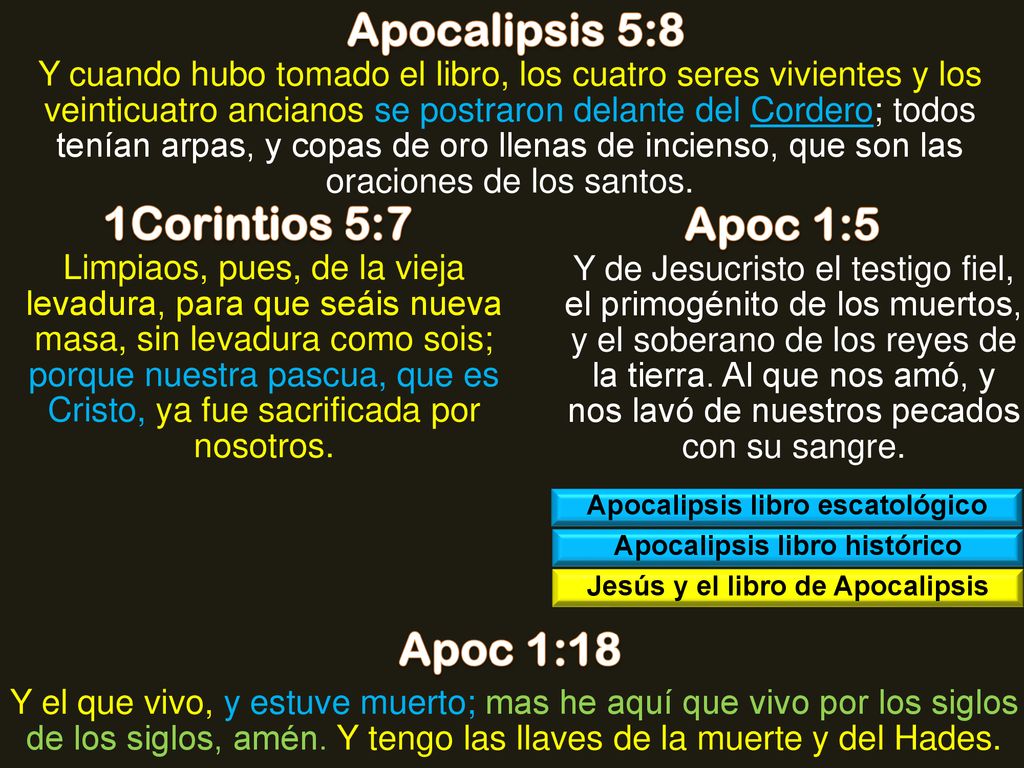 Apocalipsis 5:8

Y cuando hubo tomado el libro, los cuatro seres vivientes y los veinticuatro ancianos se postraron delante del Cordero; todos tenían arpas, y copas de oro llenas de incienso, que son las oraciones de los santos.

1Corintios 5:7

Limpiaos, pues, de la vieja levadura, para que seáis nueva masa, sin levadura como sois; porque nuestra pascua, que es Cristo, ya fue sacrificada por nosotros.

Apoc 1:5

Y de Jesucristo el testigo fiel, el primogénito de los muertos, y el soberano de los reyes de la tierra. Al que nos amó, y nos lavó de nuestros pecados con su sangre.

Apocalipsis libro escatológico

Apocalipsis libro histórico

Jesús y el libro de Apocalipsis

Apoc 1:18

Y el que vivo, y estuve muerto; mas he aquí que vivo por los siglos de los siglos, amén. Y tengo las llaves de la muerte y del Hades.